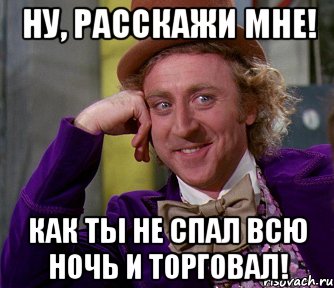 НУ, РАССКАЖИ МНЕ!

КАК ТЫ НЕ СПАЛ ВСЮ НОЧЬ И ТОРГОВАЛ!

risovach.ru